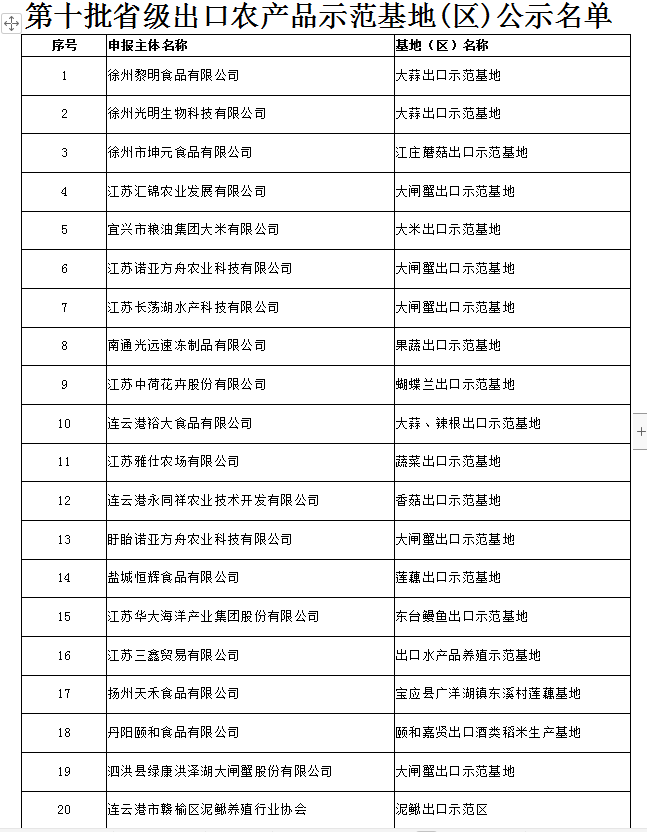 第十批省级出口农产品示范基地(区)公示名单

| 序号 | 申报主体名称 | 基地（区）名称 |
|---|---|---|
| 1 | 徐州黎明食品有限公司 | 大蒜出口示范基地 |
| 2 | 徐州光明生物科技有限公司 | 大蒜出口示范基地 |
| 3 | 徐州市坤元食品有限公司 | 江庄蘑菇出口示范基地 |
| 4 | 江苏汇锦农业发展有限公司 | 大闸蟹出口示范基地 |
| 5 | 宜兴市粮油集团大米有限公司 | 大米出口示范基地 |
| 6 | 江苏诺亚方舟农业科技有限公司 | 大闸蟹出口示范基地 |
| 7 | 江苏长荡湖水产科技有限公司 | 大闸蟹出口示范基地 |
| 8 | 南通光远速冻制品有限公司 | 果蔬出口示范基地 |
| 9 | 江苏中荷花卉股份有限公司 | 蝴蝶兰出口示范基地 |
| 10 | 连云港裕大食品有限公司 | 大蒜、辣根出口示范基地 |
| 11 | 江苏雅仕农场有限公司 | 蔬菜出口示范基地 |
| 12 | 连云港永同祥农业技术开发有限公司 | 香菇出口示范基地 |
| 13 | 盱眙诺亚方舟农业科技有限公司 | 大闸蟹出口示范基地 |
| 14 | 盐城恒辉食品有限公司 | 莲藕出口示范基地 |
| 15 | 江苏华大海洋产业集团股份有限公司 | 东台鳗鱼出口示范基地 |
| 16 | 江苏三鑫贸易有限公司 | 出口水产品养殖示范基地 |
| 17 | 扬州天禾食品有限公司 | 宝应县广洋湖镇东溪村莲藕基地 |
| 18 | 丹阳颐和食品有限公司 | 颐和嘉贤出口酒类稻米生产基地 |
| 19 | 泗洪县绿康洪泽湖大闸蟹股份有限公司 | 大闸蟹出口示范基地 |
| 20 | 连云港市赣榆区泥鳅养殖行业协会 | 泥鳅出口示范区 |